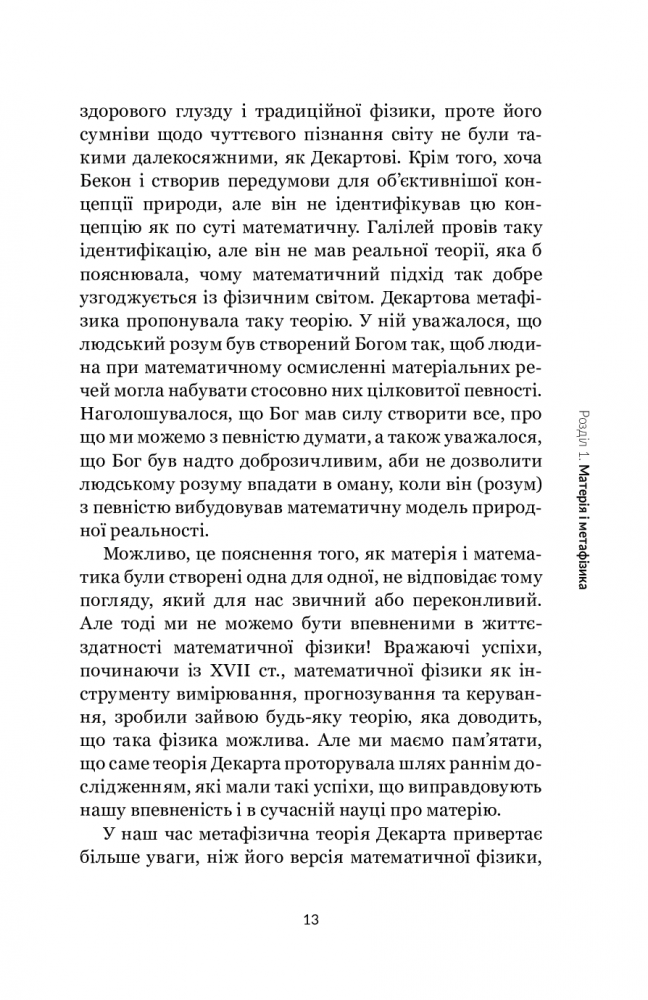 здорового глузду і традиційної фізики, проте його сумніви щодо чуттєвого пізнання світу не були такими далекосяжними, як Декартові. Крім того, хоча Бекон і створив передумови для об'єктивнішої концепції природи, але він не ідентифікував цю концепцію як по суті математичну. Галілей провів таку ідентифікацію, але він не мав реальної теорії, яка б пояснювала, чому математичний підхід так добре узгоджується із фізичним світом. Декартова метафізика пропонувала таку теорію. У ній уважалося, що людський розум був створений Богом так, щоб людина при математичному осмисленні матеріальних речей могла набувати стосовно них цілковитої певності. Наголошувалося, що Бог мав силу створити все, про що ми можемо з певністю думати, а також уважалося, що Бог був надто доброзичливим, аби не дозволити людському розуму впадати в оману, коли він (розум) з певністю вибудовував математичну модель природної реальності.

Можливо, це пояснення того, як матерія і математика були створені одна для одної, не відповідає тому погляду, який для нас звичний або переконливий. Але тоді ми не можемо бути впевненими в життєздатності математичної фізики! Вражаючі успіхи, починаючи із XVII ст., математичної фізики як інструменту вимірювання, прогнозування та керування, зробили зайвою будь-яку теорію, яка доводить, що така фізика можлива. Але ми маємо пам'ятати, що саме теорія Декарта проторувала шлях раннім дослідженням, які мали такі успіхи, що виправдовують нашу впевненість і в сучасній науці про матерію.

У наш час метафізична теорія Декарта привертає більше уваги, ніж його версія математичної фізики,

Розділ 1. Матерія і метафізика

13